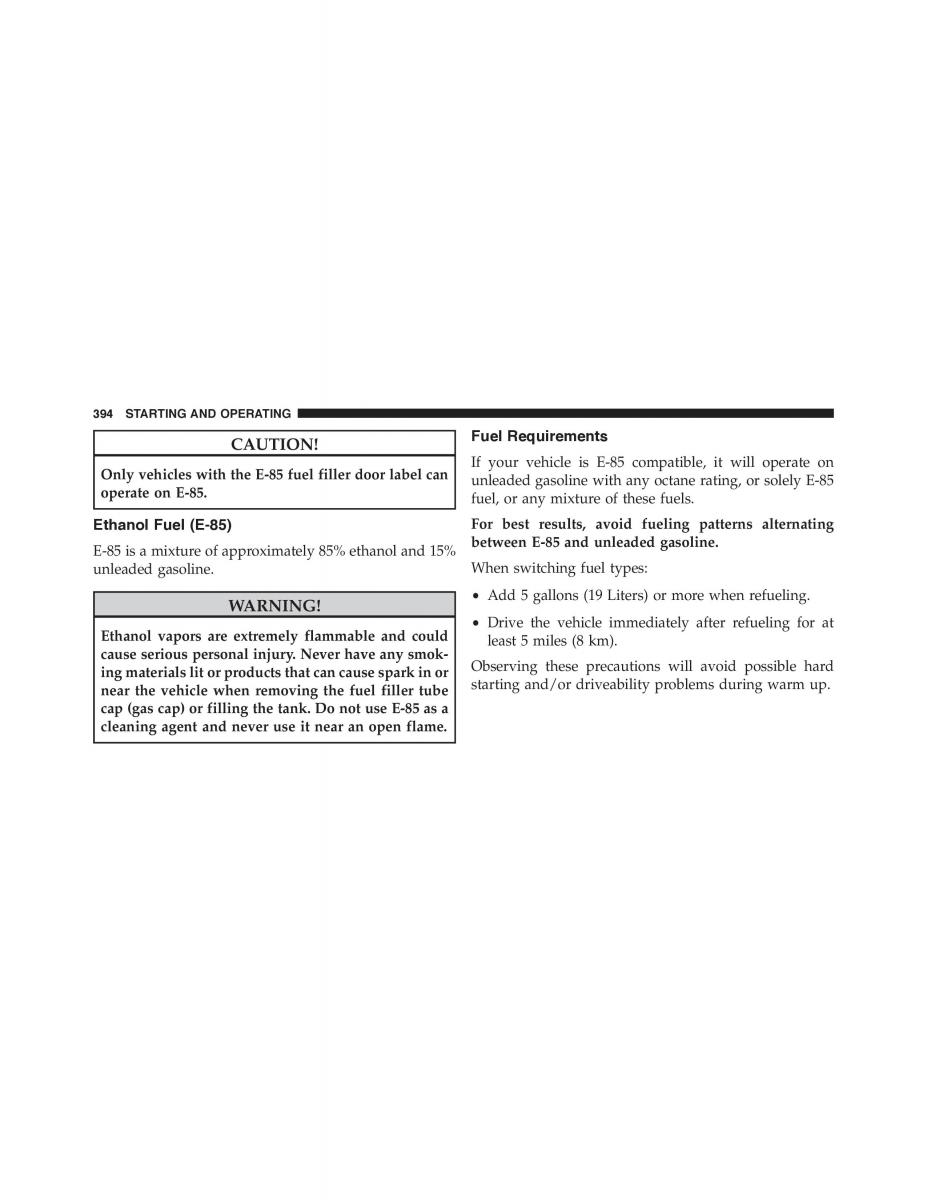 394 STARTING AND OPERATING

CAUTION!

Only vehicles with the E-85 fuel filler door label can operate on E-85.

Ethanol Fuel (E-85)

E-85 is a mixture of approximately 85% ethanol and 15% unleaded gasoline.

WARNING!

Ethanol vapors are extremely flammable and could cause serious personal injury. Never have any smoking materials lit or products that can cause spark in or near the vehicle when removing the fuel filler tube cap (gas cap) or filling the tank. Do not use E-85 as a cleaning agent and never use it near an open flame.

Fuel Requirements

If your vehicle is E-85 compatible, it will operate on unleaded gasoline with any octane rating, or solely E-85 fuel, or any mixture of these fuels.

For best results, avoid fueling patterns alternating between E-85 and unleaded gasoline.

When switching fuel types:

• Add 5 gallons (19 Liters) or more when refueling.

• Drive the vehicle immediately after refueling for at least 5 miles (8 km).

Observing these precautions will avoid possible hard starting and/or driveability problems during warm up.